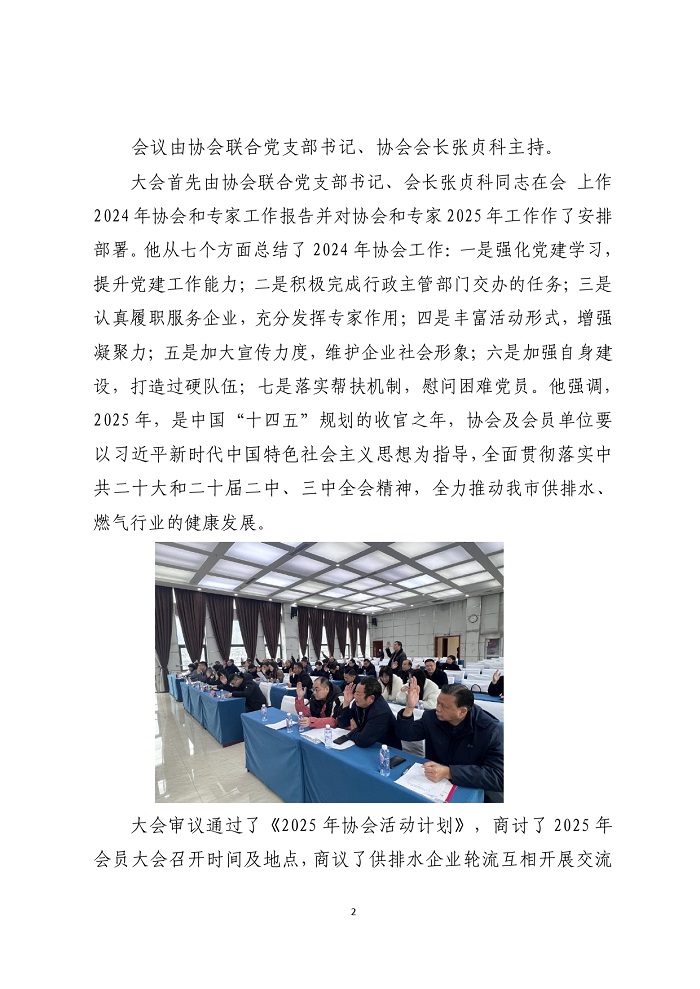 会议由协会联合党支部书记、协会会长张贞科主持。

大会首先由协会联合党支部书记、会长张贞科同志在会 上作 2024 年协会和专家工作报告并对协会和专家 2025 年工作作了安排部署。他从七个方面总结了 2024 年协会工作：一是强化党建学习，提升党建工作能力；二是积极完成行政主管部门交办的任务；三是认真履职服务企业，充分发挥专家作用；四是丰富活动形式，增强凝聚力；五是加大宣传力度，维护企业社会形象；六是加强自身建设，打造过硬队伍；七是落实帮扶机制，慰问困难党员。他强调，2025 年，是中国“十四五”规划的收官之年，协会及会员单位要以习近平新时代中国特色社会主义思想为指导，全面贯彻落实中共二十大和二十届二中、三中全会精神，全力推动我市供排水、燃气行业的健康发展。

大会审议通过了《2025 年协会活动计划》，商讨了 2025 年会员大会召开时间及地点，商议了供排水企业轮流互相开展交流

2